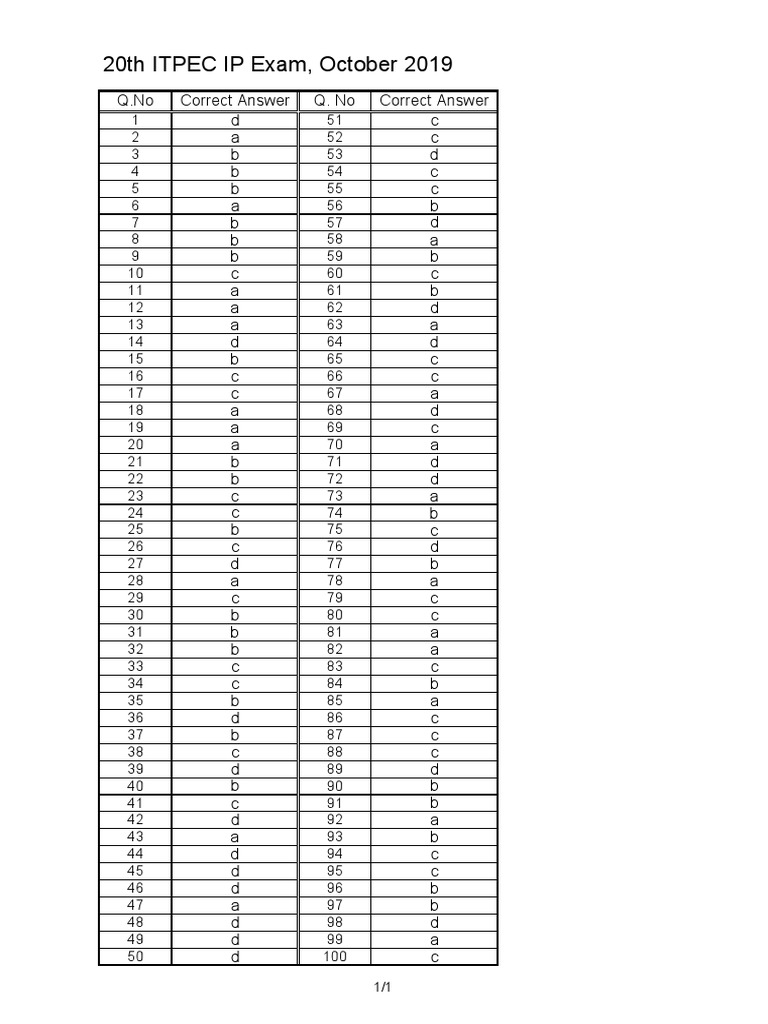 20th ITPEC IP Exam, October 2019

| Q.No | Correct Answer | Q. No | Correct Answer |
|---|---|---|---|
| 1 | d | 51 | c |
| 2 | a | 52 | c |
| 3 | b | 53 | d |
| 4 | b | 54 | c |
| 5 | b | 55 | c |
| 6 | a | 56 | b |
| 7 | b | 57 | d |
| 8 | b | 58 | a |
| 9 | b | 59 | b |
| 10 | c | 60 | c |
| 11 | a | 61 | b |
| 12 | a | 62 | d |
| 13 | a | 63 | a |
| 14 | d | 64 | d |
| 15 | b | 65 | c |
| 16 | c | 66 | c |
| 17 | c | 67 | a |
| 18 | a | 68 | d |
| 19 | a | 69 | c |
| 20 | a | 70 | a |
| 21 | b | 71 | d |
| 22 | b | 72 | d |
| 23 | c | 73 | a |
| 24 | c | 74 | b |
| 25 | b | 75 | c |
| 26 | c | 76 | d |
| 27 | d | 77 | b |
| 28 | a | 78 | a |
| 29 | c | 79 | c |
| 30 | b | 80 | c |
| 31 | b | 81 | a |
| 32 | b | 82 | a |
| 33 | c | 83 | c |
| 34 | c | 84 | b |
| 35 | b | 85 | a |
| 36 | d | 86 | c |
| 37 | b | 87 | c |
| 38 | c | 88 | c |
| 39 | d | 89 | d |
| 40 | b | 90 | b |
| 41 | c | 91 | b |
| 42 | d | 92 | a |
| 43 | a | 93 | b |
| 44 | d | 94 | c |
| 45 | d | 95 | c |
| 46 | d | 96 | b |
| 47 | a | 97 | b |
| 48 | d | 98 | d |
| 49 | d | 99 | a |
| 50 | d | 100 | c |

1/1